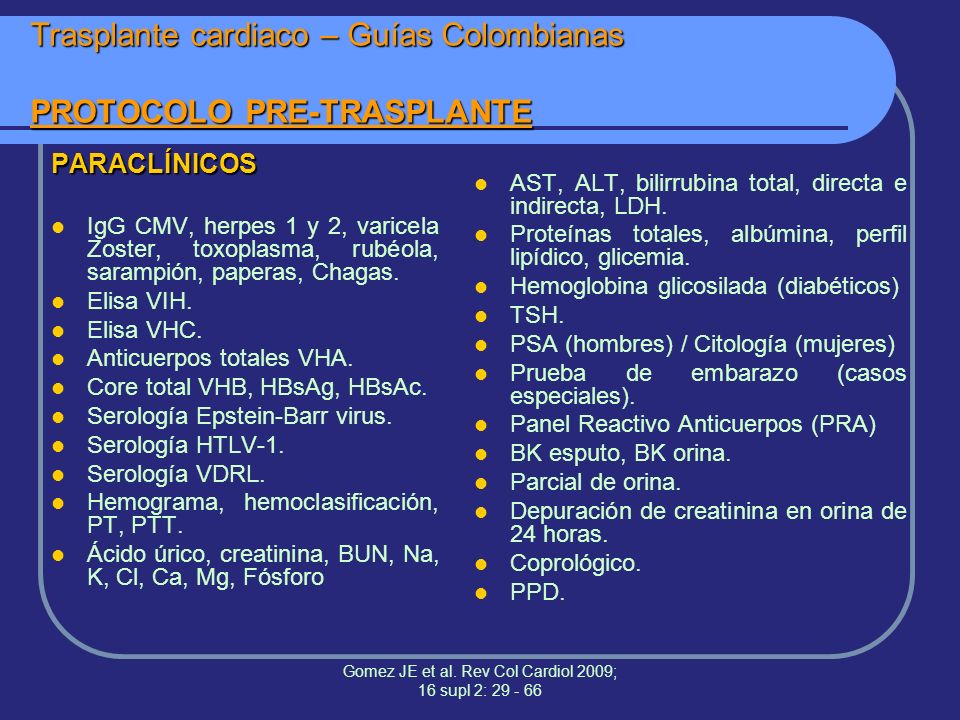 Trasplante cardiaco – Guías Colombianas

PROTOCOLO PRE-TRASPLANTE

PARACLÍNICOS

- IgG CMV, herpes 1 y 2, varicela Zoster, toxoplasma, rubéola, sarampión, paperas, Chagas.
- Elisa VIH.
- Elisa VHC.
- Anticuerpos totales VHA.
- Core total VHB, HBsAg, HBsAc.
- Serología Epstein-Barr virus.
- Serología HTLV-1.
- Serología VDRL.
- Hemograma, hemoclasificación, PT, PTT.
- Ácido úrico, creatinina, BUN, Na, K, Cl, Ca, Mg, Fósforo

- AST, ALT, bilirrubina total, directa e indirecta, LDH.
- Proteínas totales, albúmina, perfil lipídico, glicemia.
- Hemoglobina glicosilada (diabéticos)
- TSH.
- PSA (hombres) / Citología (mujeres)
- Prueba de embarazo (casos especiales).
- Panel Reactivo Anticuerpos (PRA)
- BK esputo, BK orina.
- Parcial de orina.
- Depuración de creatinina en orina de 24 horas.
- Coprológico.
- PPD.

Gomez JE et al. Rev Col Cardiol 2009; 16 supl 2: 29 - 66